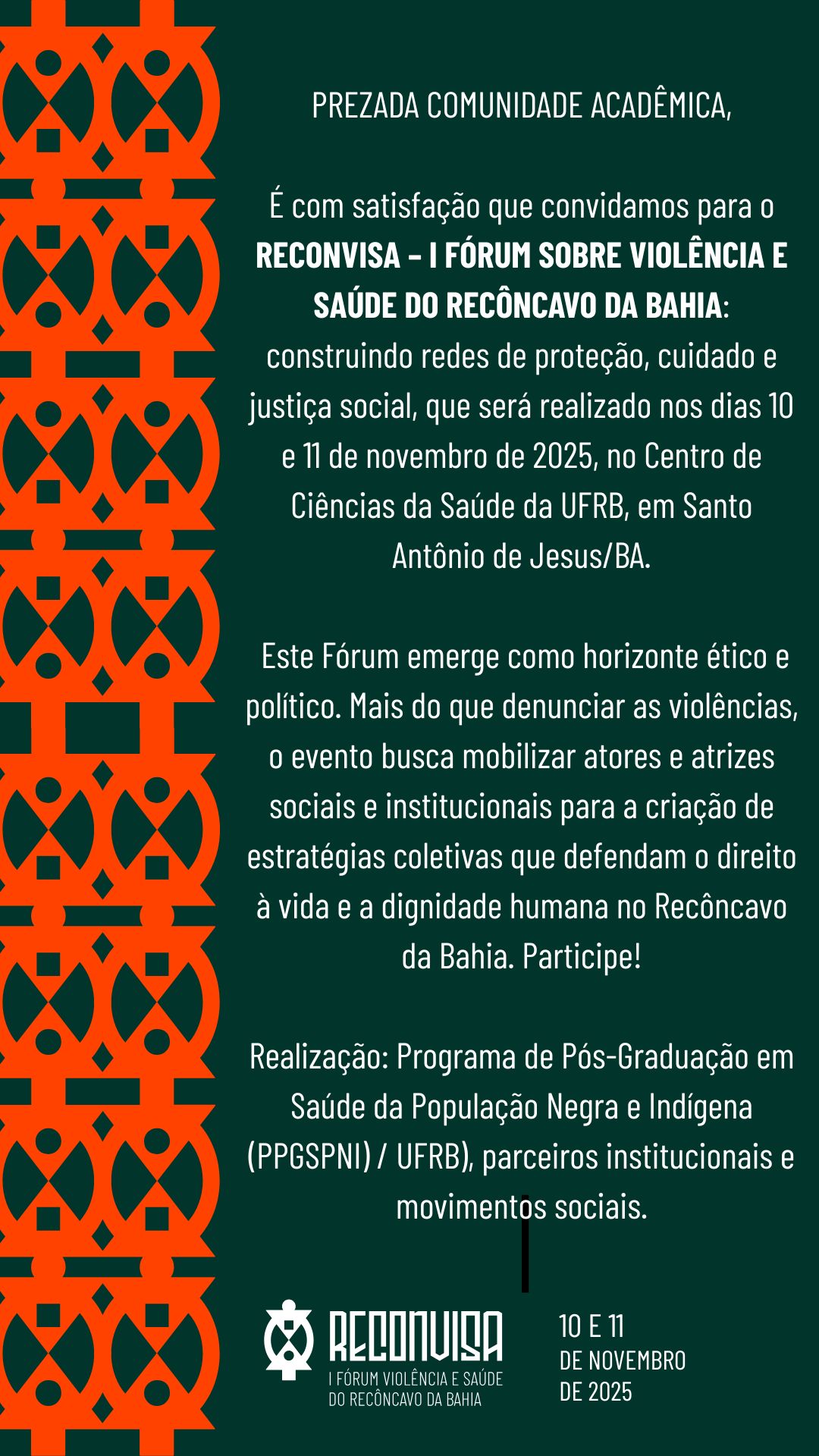 PREZADA COMUNIDADE ACADÊMICA,

É com satisfação que convidamos para o RECONVISA – I FÓRUM SOBRE VIOLÊNCIA E SAÚDE DO RECÔNCAVO DA BAHIA: construindo redes de proteção, cuidado e justiça social, que será realizado nos dias 10 e 11 de novembro de 2025, no Centro de Ciências da Saúde da UFRB, em Santo Antônio de Jesus/BA.

Este Fórum emerge como horizonte ético e político. Mais do que denunciar as violências, o evento busca mobilizar atores e atrizes sociais e institucionais para a criação de estratégias coletivas que defendam o direito à vida e a dignidade humana no Recôncavo da Bahia. Participe!

Realização: Programa de Pós-Graduação em Saúde da População Negra e Indígena (PPGSPNI) / UFRB), parceiros institucionais e movimentos sociais.

RECONVISA
I FÓRUM VIOLÊNCIA E SAÚDE
DO RECÔNCAVO DA BAHIA

10 E 11
DE NOVEMBRO
DE 2025